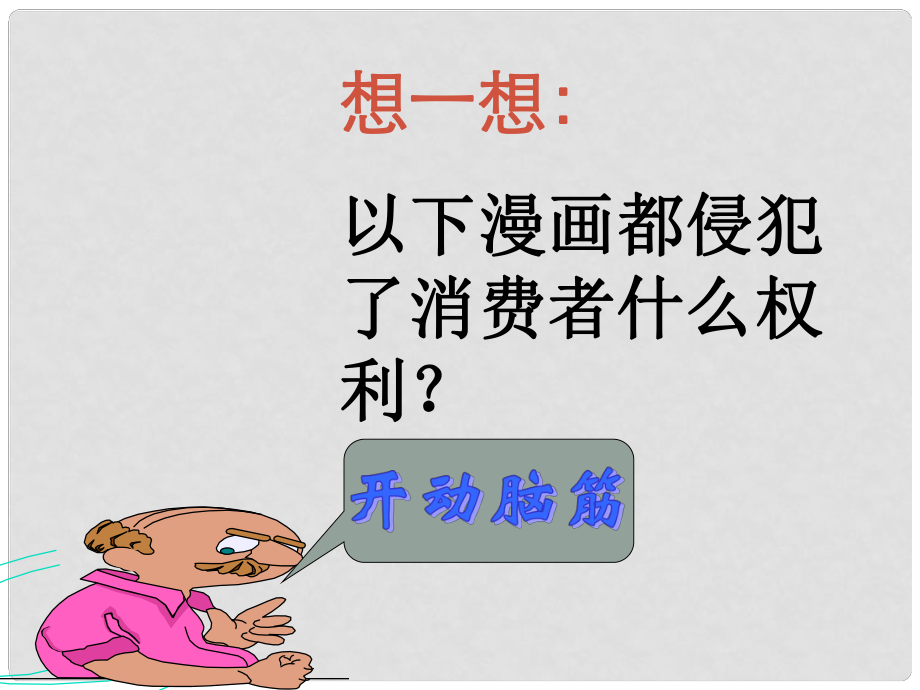 想一想：

以下漫画都侵犯了消费者什么权利？

开动脑筋